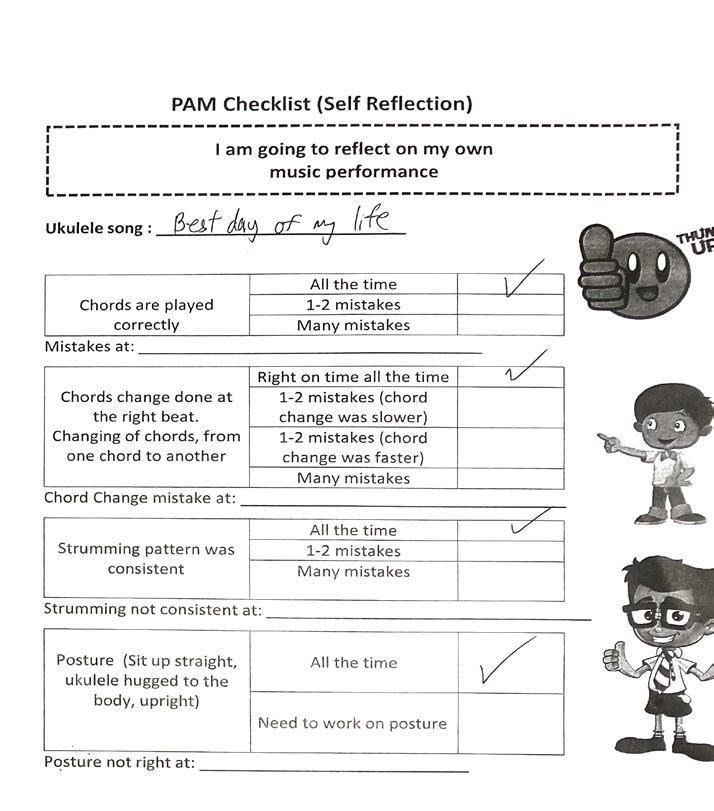 PAM Checklist (Self Reflection)

I am going to reflect on my own music performance

Ukulele song : Best day of my life

THUM UP

| Chords are played correctly | All the time | ✓ |
|---|---|---|
| | 1-2 mistakes | |
| | Many mistakes | |

Mistakes at:

| Chords change done at the right beat. Changing of chords, from one chord to another | Right on time all the time | ✓ |
|---|---|---|
| | 1-2 mistakes (chord change was slower) | |
| | 1-2 mistakes (chord change was faster) | |
| | Many mistakes | |

Chord Change mistake at:

| Strumming pattern was consistent | All the time | ✓ |
|---|---|---|
| | 1-2 mistakes | |
| | Many mistakes | |

Strumming not consistent at:

| Posture (Sit up straight, ukulele hugged to the body, upright) | All the time | ✓ |
|---|---|---|
| | Need to work on posture | |

Posture not right at: